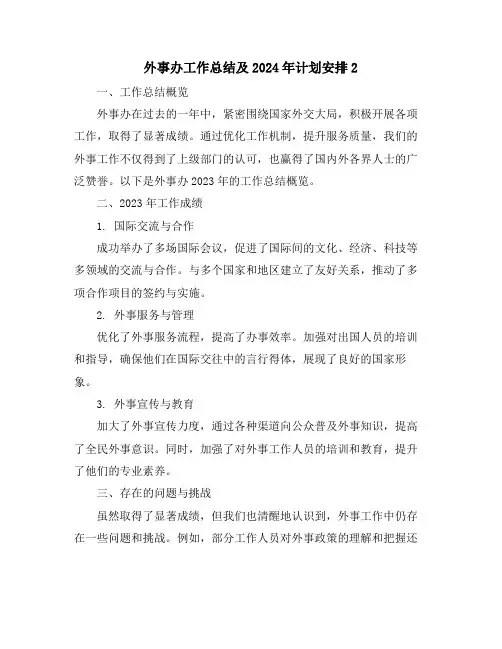 外事办工作总结及2024年计划安排2

一、工作总结概览

外事办在过去的一年中，紧密围绕国家外交大局，积极开展各项工作，取得了显著成绩。通过优化工作机制，提升服务质量，我们的外事工作不仅得到了上级部门的认可，也赢得了国内外各界人士的广泛赞誉。以下是外事办2023年的工作总结概览。

二、2023年工作成绩

1. 国际交流与合作

成功举办了多场国际会议，促进了国际间的文化、经济、科技等多领域的交流与合作。与多个国家和地区建立了友好关系，推动了多项合作项目的签约与实施。

2. 外事服务与管理

优化了外事服务流程，提高了办事效率。加强对出国人员的培训和指导，确保他们在国际交往中的言行得体，展现了良好的国家形象。

3. 外事宣传与教育

加大了外事宣传力度，通过各种渠道向公众普及外事知识，提高了全民外事意识。同时，加强了对外事工作人员的培训和教育，提升了他们的专业素养。

三、存在的问题与挑战

虽然取得了显著成绩，但我们也清醒地认识到，外事工作中仍存在一些问题和挑战。例如，部分工作人员对外事政策的理解和把握还